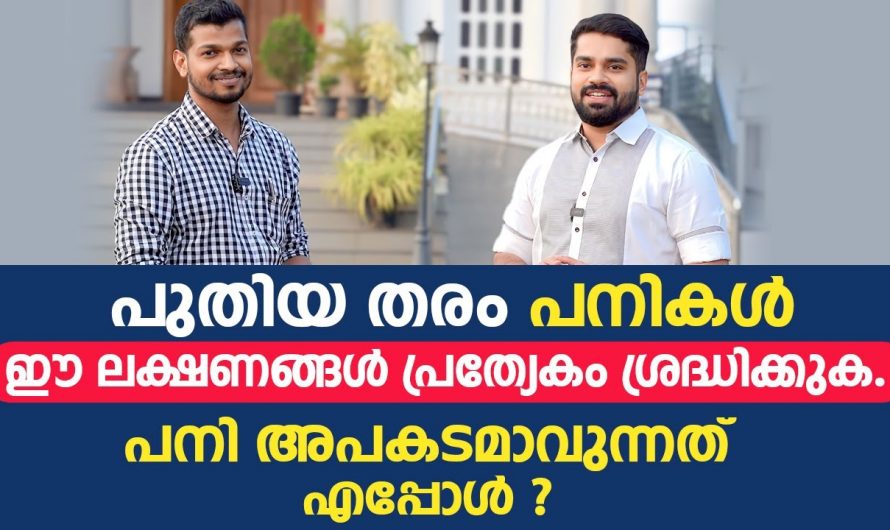 പുതിയ തരം പനികൾ
ഈ ലക്ഷണങ്ങൾ പ്രത്യേകം ശ്രദ്ധിക്കുക.
പനി അപകടമാവുന്നത് എപ്പോൾ ?